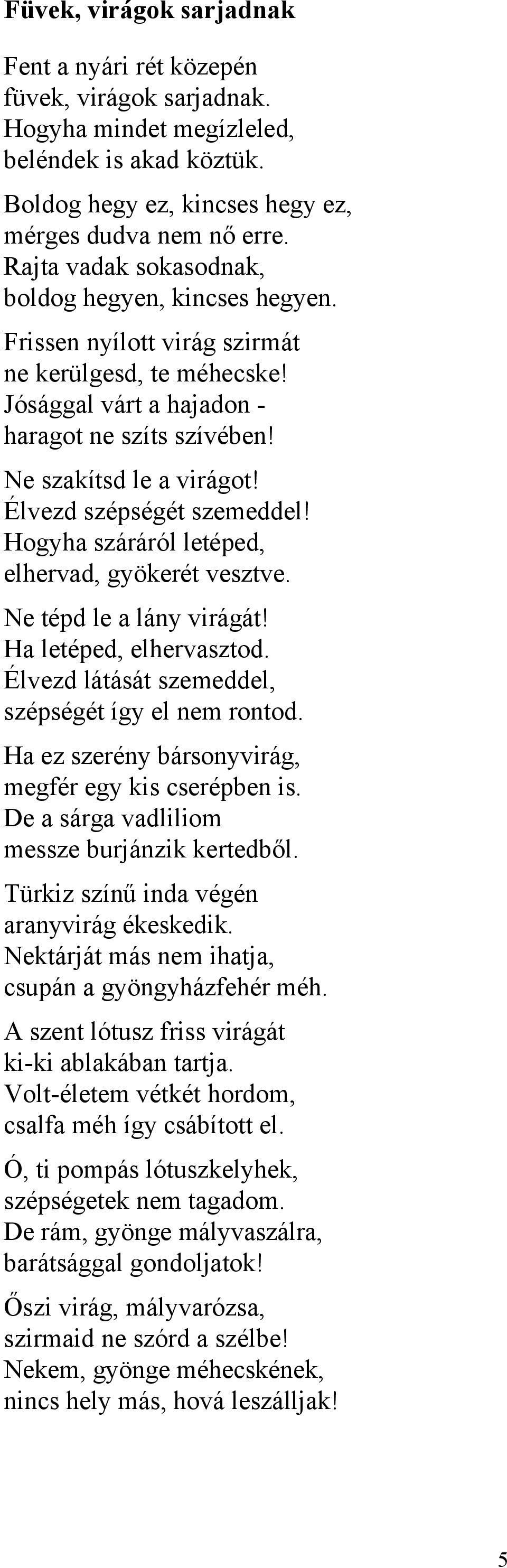 Füvek, virágok sarjadnak

Fent a nyári rét közepén
füvek, virágok sarjadnak.
Hogyha mindet megízleled,
beléndek is akad köztük.

Boldog hegy ez, kincses hegy ez,
mérges dudva nem nő erre.
Rajta vadak sokasodnak,
boldog hegyen, kincses hegyen.

Frissen nyílott virág szirmát
ne kerülgesd, te méhecske!
Jósággal várt a hajadon -
haragot ne szíts szívében!

Ne szakítsd le a virágot!
Élvezd szépségét szemeddel!
Hogyha száráról letéped,
elhervad, gyökerét vesztve.

Ne tépd le a lány virágát!
Ha letéped, elhervasztod.
Élvezd látását szemeddel,
szépségét így el nem rontod.

Ha ez szerény bársonyvirág,
megfér egy kis cserépben is.
De a sárga vadliliom
messze burjánzik kertedből.

Türkiz színű inda végén
aranyvirág ékeskedik.
Nektárját más nem ihatja,
csupán a gyöngyházfehér méh.

A szent lótusz friss virágát
ki-ki ablakában tartja.
Volt-életem vétkét hordom,
csalfa méh így csábított el.

Ó, ti pompás lótuszkelyhek,
szépségetek nem tagadom.
De rám, gyönge mályvaszálra,
barátsággal gondoljatok!

Őszi virág, mályvarózsa,
szirmaid ne szórd a szélbe!
Nekem, gyönge méhecskének,
nincs hely más, hová leszálljak!

5